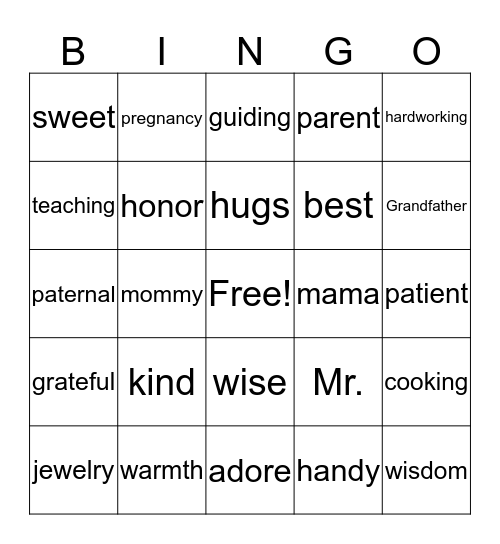 | B | I | N | G | O |
|---|---|---|---|---|
| sweet | pregnancy | guiding | parent | hardworking |
| teaching | honor | hugs | best | Grandfather |
| paternal | mommy | Free! | mama | patient |
| grateful | kind | wise | Mr. | cooking |
| jewelry | warmth | adore | handy | wisdom |